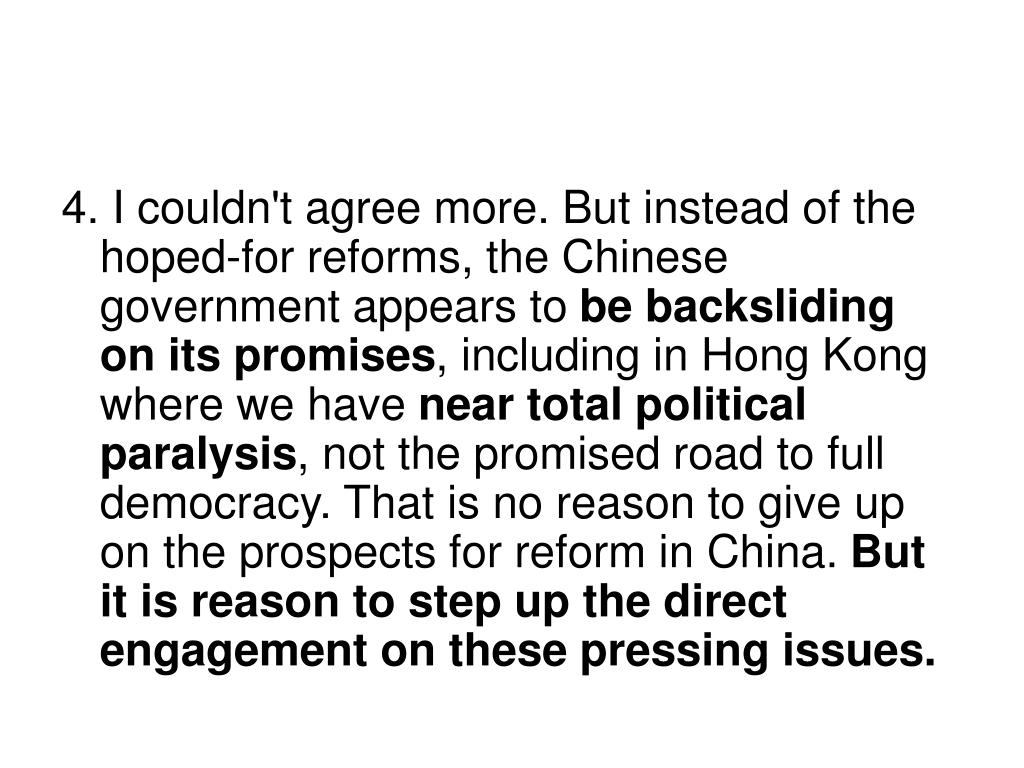 4. I couldn't agree more. But instead of the hoped-for reforms, the Chinese government appears to be backsliding on its promises, including in Hong Kong where we have near total political paralysis, not the promised road to full democracy. That is no reason to give up on the prospects for reform in China. But it is reason to step up the direct engagement on these pressing issues.